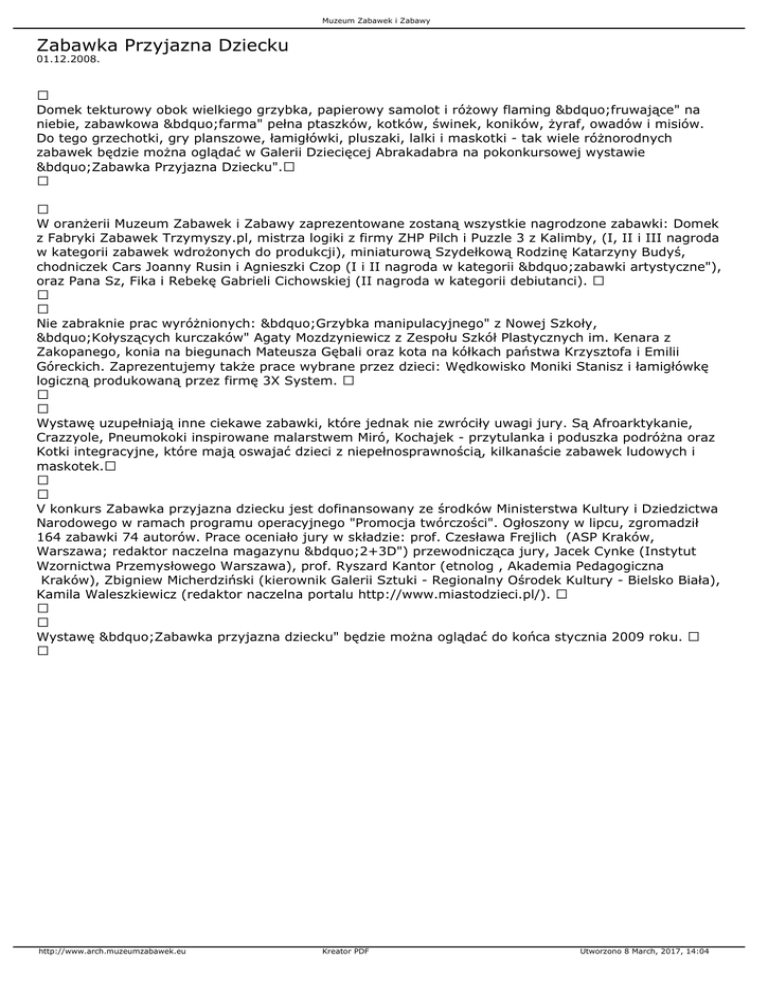 Muzeum Zabawek i Zabawy

Zabawka Przyjazna Dziecku
01.12.2008.

□
Domek tekturowy obok wielkiego grzybka, papierowy samolot i różowy flaming &bdquo;fruwające" na niebie, zabawkowa &bdquo;farma" pełna ptaszków, kotków, świnek, koników, żyraf, owadów i misiów. Do tego grzechotki, gry planszowe, łamigłówki, pluszaki, lalki i maskotki - tak wiele różnorodnych zabawek będzie można oglądać w Galerii Dziecięcej Abrakadabra na pokonkursowej wystawie &bdquo;Zabawka Przyjazna Dziecku".□
□

□
W oranżerii Muzeum Zabawek i Zabawy zaprezentowane zostaną wszystkie nagrodzone zabawki: Domek z Fabryki Zabawek Trzymyszy.pl, mistrza logiki z firmy ZHP Pilch i Puzzle 3 z Kalimby, (I, II i III nagroda w kategorii zabawek wdrożonych do produkcji), miniaturową Szydełkową Rodzinę Katarzyny Budyś, chodniczek Cars Joanny Rusin i Agnieszki Czop (I i II nagroda w kategorii &bdquo;zabawki artystyczne"), oraz Pana Sz, Fika i Rebekę Gabrieli Cichowskiej (II nagroda w kategorii debiutanci). □
□
□
Nie zabraknie prac wyróżnionych: &bdquo;Grzybka manipulacyjnego" z Nowej Szkoły, &bdquo;Kołyszących kurczaków" Agaty Mozdzyniewicz z Zespołu Szkół Plastycznych im. Kenara z Zakopanego, konia na biegunach Mateusza Gębali oraz kota na kółkach państwa Krzysztofa i Emilii Góreckich. Zaprezentujemy także prace wybrane przez dzieci: Wędkowisko Moniki Stanisz i łamigłówkę logiczną produkowaną przez firmę 3X System. □
□
□
Wystawę uzupełniają inne ciekawe zabawki, które jednak nie zwróciły uwagi jury. Są Afroarktykanie, Crazzyole, Pneumokoki inspirowane malarstwem Miró, Kochajek - przytulanka i poduszka podróżna oraz Kotki integracyjne, które mają oswajać dzieci z niepełnosprawnością, kilkanaście zabawek ludowych i maskotek.□
□
□
V konkurs Zabawka przyjazna dziecku jest dofinansowany ze środków Ministerstwa Kultury i Dziedzictwa Narodowego w ramach programu operacyjnego "Promocja twórczości". Ogłoszony w lipcu, zgromadził 164 zabawki 74 autorów. Prace oceniało jury w składzie: prof. Czesława Frejlich (ASP Kraków, Warszawa; redaktor naczelna magazynu &bdquo;2+3D") przewodnicząca jury, Jacek Cynke (Instytut Wzornictwa Przemysłowego Warszawa), prof. Ryszard Kantor (etnolog , Akademia Pedagogiczna Kraków), Zbigniew Micherdziński (kierownik Galerii Sztuki - Regionalny Ośrodek Kultury - Bielsko Biała), Kamila Waleszkiewicz (redaktor naczelna portalu http://www.miastodzieci.pl/). □
□
□
Wystawę &bdquo;Zabawka przyjazna dziecku" będzie można oglądać do końca stycznia 2009 roku. □
□

http://www.arch.muzeumzabawek.eu Kreator PDF Utworzono 8 March, 2017, 14:04